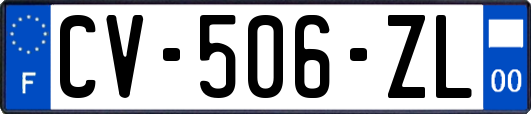 F
CV-506-ZL
00